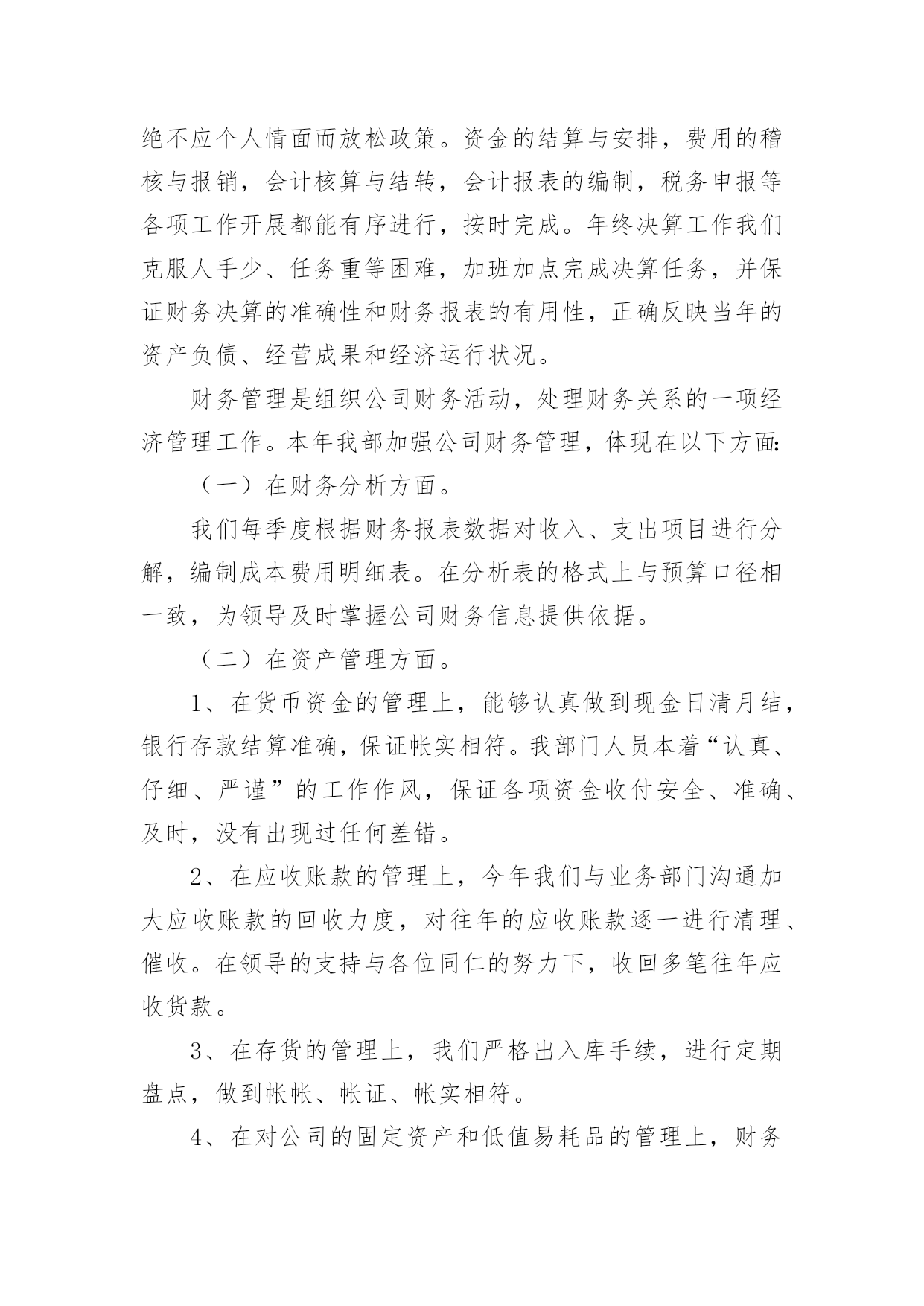 绝不应个人情面而放松政策。资金的结算与安排，费用的稽核与报销，会计核算与结转，会计报表的编制，税务申报等各项工作开展都能有序进行，按时完成。年终决算工作我们克服人手少、任务重等困难，加班加点完成决算任务，并保证财务决算的准确性和财务报表的有用性，正确反映当年的资产负债、经营成果和经济运行状况。

财务管理是组织公司财务活动，处理财务关系的一项经济管理工作。本年我部加强公司财务管理，体现在以下方面:

（一）在财务分析方面。

我们每季度根据财务报表数据对收入、支出项目进行分解，编制成本费用明细表。在分析表的格式上与预算口径相一致，为领导及时掌握公司财务信息提供依据。

（二）在资产管理方面。

1、在货币资金的管理上，能够认真做到现金日清月结，银行存款结算准确，保证帐实相符。我部门人员本着“认真、仔细、严谨”的工作作风，保证各项资金收付安全、准确、及时，没有出现过任何差错。

2、在应收账款的管理上，今年我们与业务部门沟通加大应收账款的回收力度，对往年的应收账款逐一进行清理、催收。在领导的支持与各位同仁的努力下，收回多笔往年应收货款。

3、在存货的管理上，我们严格出入库手续，进行定期盘点，做到帐帐、帐证、帐实相符。

4、在对公司的固定资产和低值易耗品的管理上，财务